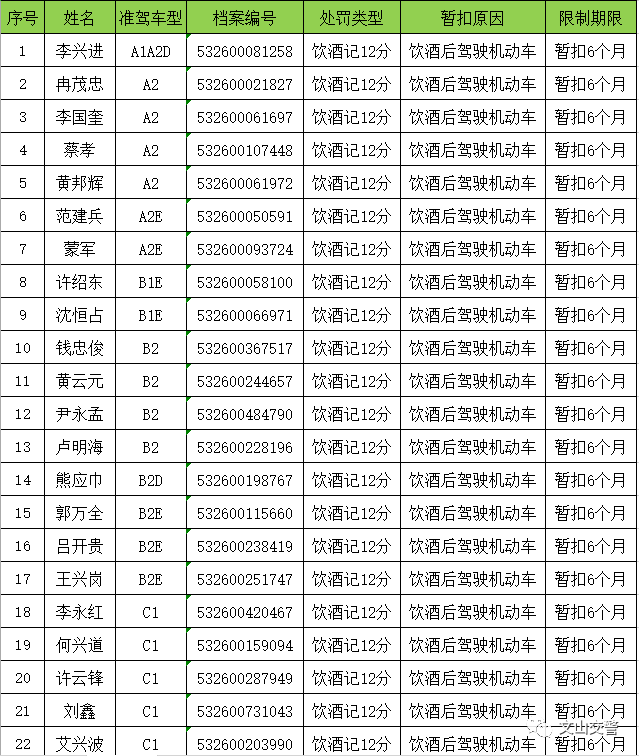 | 序号 | 姓名 | 准驾车型 | 档案编号 | 处罚类型 | 暂扣原因 | 限制期限 |
|---|---|---|---|---|---|---|
| 1 | 李兴进 | A1A2D | 532600081258 | 饮酒记12分 | 饮酒后驾驶机动车 | 暂扣6个月 |
| 2 | 冉茂忠 | A2 | 532600021827 | 饮酒记12分 | 饮酒后驾驶机动车 | 暂扣6个月 |
| 3 | 李国奎 | A2 | 532600061697 | 饮酒记12分 | 饮酒后驾驶机动车 | 暂扣6个月 |
| 4 | 蔡孝 | A2 | 532600107448 | 饮酒记12分 | 饮酒后驾驶机动车 | 暂扣6个月 |
| 5 | 黄邦辉 | A2 | 532600061972 | 饮酒记12分 | 饮酒后驾驶机动车 | 暂扣6个月 |
| 6 | 范建兵 | A2E | 532600050591 | 饮酒记12分 | 饮酒后驾驶机动车 | 暂扣6个月 |
| 7 | 蒙军 | A2E | 532600093724 | 饮酒记12分 | 饮酒后驾驶机动车 | 暂扣6个月 |
| 8 | 许绍东 | B1E | 532600058100 | 饮酒记12分 | 饮酒后驾驶机动车 | 暂扣6个月 |
| 9 | 沈恒占 | B1E | 532600066971 | 饮酒记12分 | 饮酒后驾驶机动车 | 暂扣6个月 |
| 10 | 钱忠俊 | B2 | 532600367517 | 饮酒记12分 | 饮酒后驾驶机动车 | 暂扣6个月 |
| 11 | 黄云元 | B2 | 532600244657 | 饮酒记12分 | 饮酒后驾驶机动车 | 暂扣6个月 |
| 12 | 尹永孟 | B2 | 532600484790 | 饮酒记12分 | 饮酒后驾驶机动车 | 暂扣6个月 |
| 13 | 卢明海 | B2 | 532600228196 | 饮酒记12分 | 饮酒后驾驶机动车 | 暂扣6个月 |
| 14 | 熊应巾 | B2D | 532600198767 | 饮酒记12分 | 饮酒后驾驶机动车 | 暂扣6个月 |
| 15 | 郭万全 | B2E | 532600115660 | 饮酒记12分 | 饮酒后驾驶机动车 | 暂扣6个月 |
| 16 | 吕开贵 | B2E | 532600238419 | 饮酒记12分 | 饮酒后驾驶机动车 | 暂扣6个月 |
| 17 | 王兴岗 | B2E | 532600251747 | 饮酒记12分 | 饮酒后驾驶机动车 | 暂扣6个月 |
| 18 | 李永红 | C1 | 532600420467 | 饮酒记12分 | 饮酒后驾驶机动车 | 暂扣6个月 |
| 19 | 何兴道 | C1 | 532600159094 | 饮酒记12分 | 饮酒后驾驶机动车 | 暂扣6个月 |
| 20 | 许云锋 | C1 | 532600287949 | 饮酒记12分 | 饮酒后驾驶机动车 | 暂扣6个月 |
| 21 | 刘鑫 | C1 | 532600731043 | 饮酒记12分 | 饮酒后驾驶机动车 | 暂扣6个月 |
| 22 | 艾兴波 | C1 | 532600203990 | 饮酒记12分 | 饮酒后驾驶机动车 | 暂扣6个月 |

文山交警